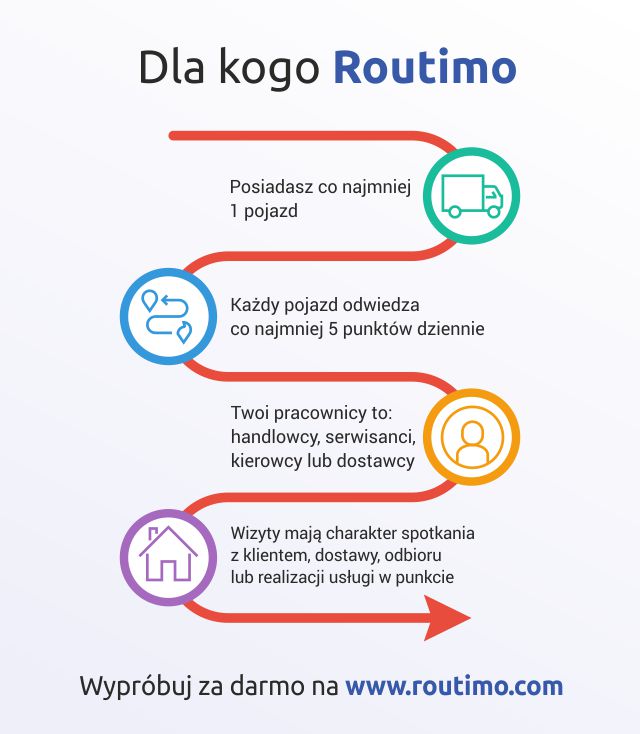 Dla kogo Routimo

Posiadasz co najmniej 1 pojazd

Każdy pojazd odwiedza co najmniej 5 punktów dziennie

Twoi pracownicy to: handlowcy, serwisanci, kierowcy lub dostawcy

Wizyty mają charakter spotkania z klientem, dostawy, odbioru lub realizacji usługi w punkcie

Wypróbuj za darmo na www.routimo.com